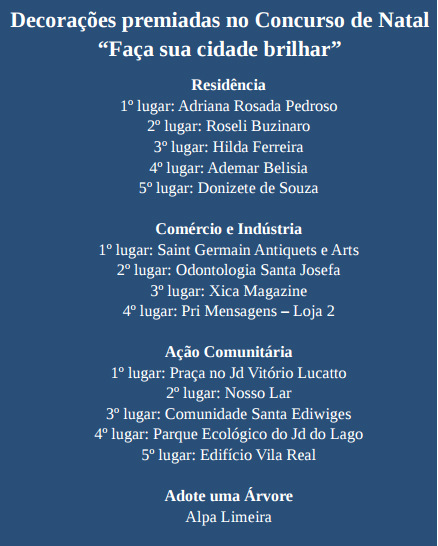 Decorações premiadas no Concurso de Natal
“Faça sua cidade brilhar”

Residência
1º lugar: Adriana Rosada Pedroso
2º lugar: Roseli Buzinaro
3º lugar: Hilda Ferreira
4º lugar: Ademar Belisia
5º lugar: Donizete de Souza

Comércio e Indústria
1º lugar: Saint Germain Antiquets e Arts
2º lugar: Odontologia Santa Josefa
3º lugar: Xica Magazine
4º lugar: Pri Mensagens – Loja 2

Ação Comunitária
1º lugar: Praça no Jd Vitório Lucatto
2º lugar: Nosso Lar
3º lugar: Comunidade Santa Ediwiges
4º lugar: Parque Ecológico do Jd do Lago
5º lugar: Edifício Vila Real

Adote uma Árvore
Alpa Limeira